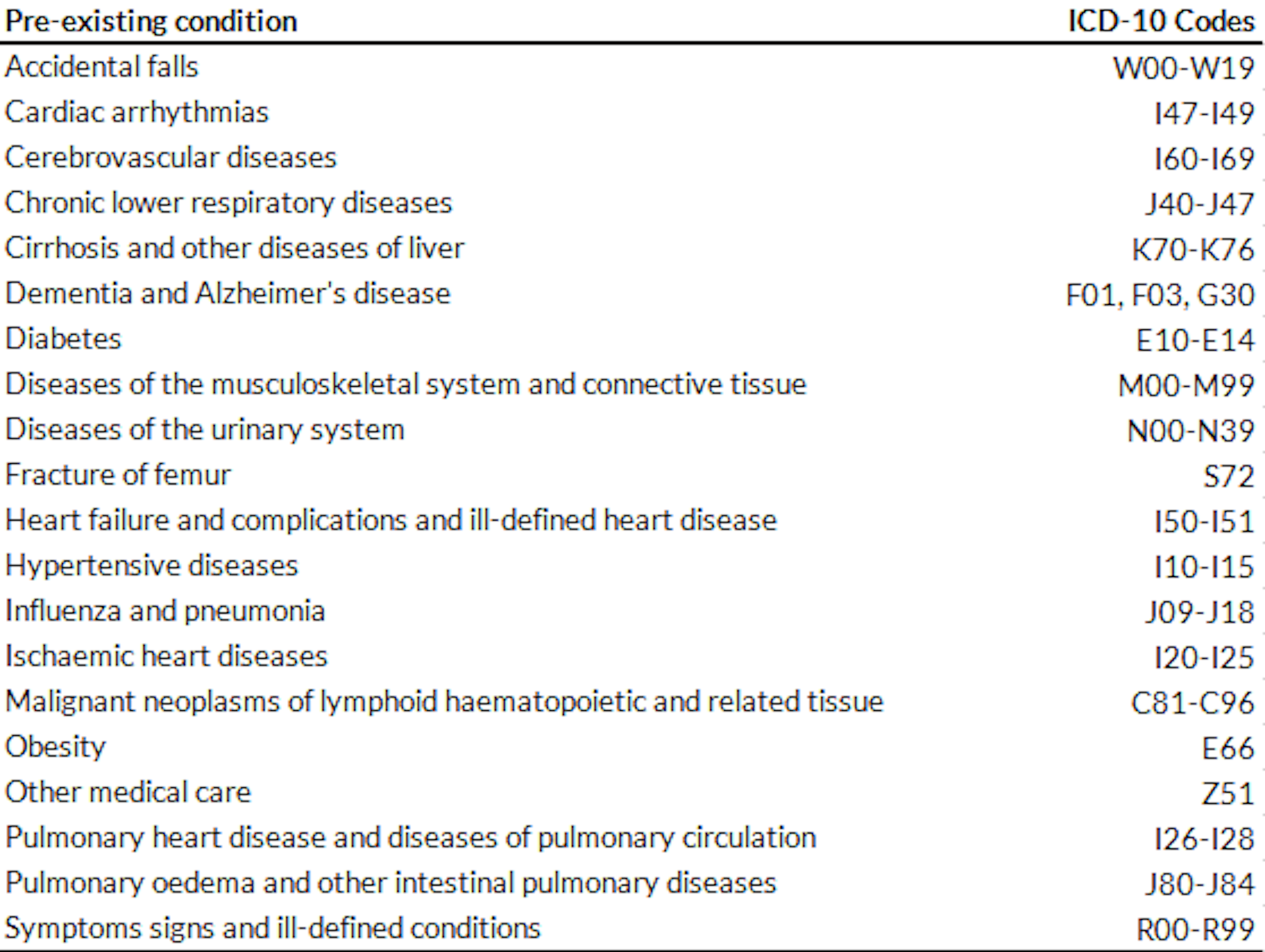 | Pre-existing condition | ICD-10 Codes |
|---|---|
| Accidental falls | W00-W19 |
| Cardiac arrhythmias | I47-I49 |
| Cerebrovascular diseases | I60-I69 |
| Chronic lower respiratory diseases | J40-J47 |
| Cirrhosis and other diseases of liver | K70-K76 |
| Dementia and Alzheimer's disease | F01, F03, G30 |
| Diabetes | E10-E14 |
| Diseases of the musculoskeletal system and connective tissue | M00-M99 |
| Diseases of the urinary system | N00-N39 |
| Fracture of femur | S72 |
| Heart failure and complications and ill-defined heart disease | I50-I51 |
| Hypertensive diseases | I10-I15 |
| Influenza and pneumonia | J09-J18 |
| Ischaemic heart diseases | I20-I25 |
| Malignant neoplasms of lymphoid haematopoietic and related tissue | C81-C96 |
| Obesity | E66 |
| Other medical care | Z51 |
| Pulmonary heart disease and diseases of pulmonary circulation | I26-I28 |
| Pulmonary oedema and other intestinal pulmonary diseases | J80-J84 |
| Symptoms signs and ill-defined conditions | R00-R99 |